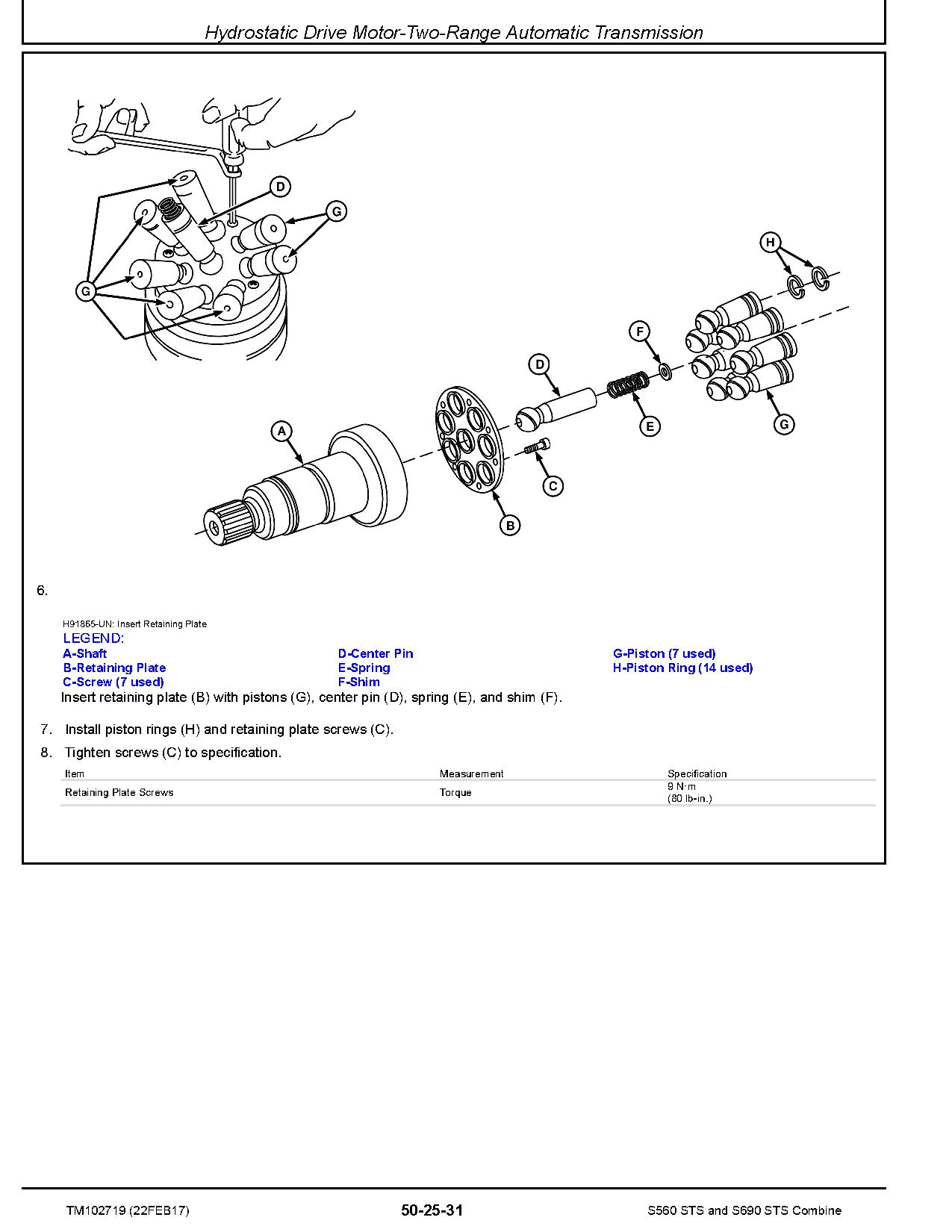 Hydrostatic Drive Motor-Two-Range Automatic Transmission

D

G

G

H

F

D

E

G

A

C

B

6.

H91865-UN: Insert Retaining Plate

LEGEND:

A-Shaft
B-Retaining Plate
C-Screw (7 used)

D-Center Pin
E-Spring
F-Shim

G-Piston (7 used)
H-Piston Ring (14 used)

Insert retaining plate (B) with pistons (G), center pin (D), spring (E), and shim (F).

7. Install piston rings (H) and retaining plate screws (C).

8. Tighten screws (C) to specification.

| Item | Measurement | Specification |
|---|---|---|
| Retaining Plate Screws | Torque | 9 N·m (80 lb-in.) |

TM102719 (22FEB17)

50-25-31

S560 STS and S690 STS Combine